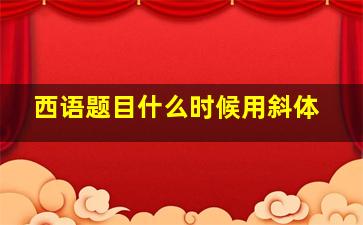 西语题目什么时候用斜体